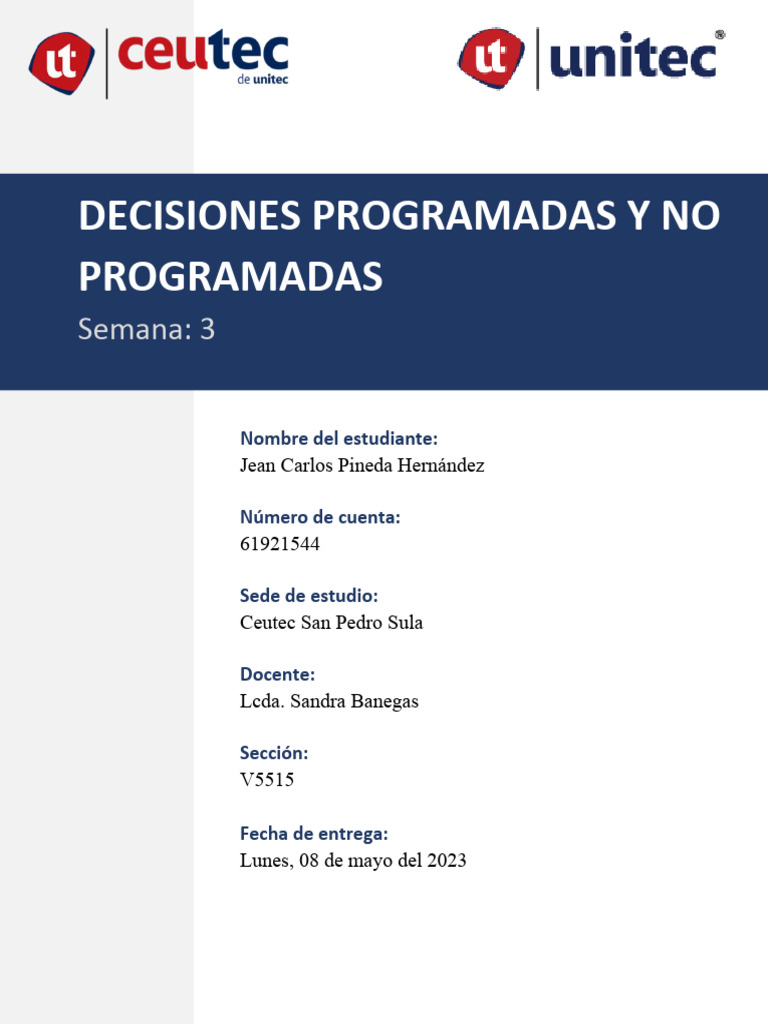 ut ceutec de unitec

ut unitec®

DECISIONES PROGRAMADAS Y NO PROGRAMADAS

Semana: 3

Nombre del estudiante:
Jean Carlos Pineda Hernández

Número de cuenta:
61921544

Sede de estudio:
Ceutec San Pedro Sula

Docente:
Lcda. Sandra Banegas

Sección:
V5515

Fecha de entrega:
Lunes, 08 de mayo del 2023